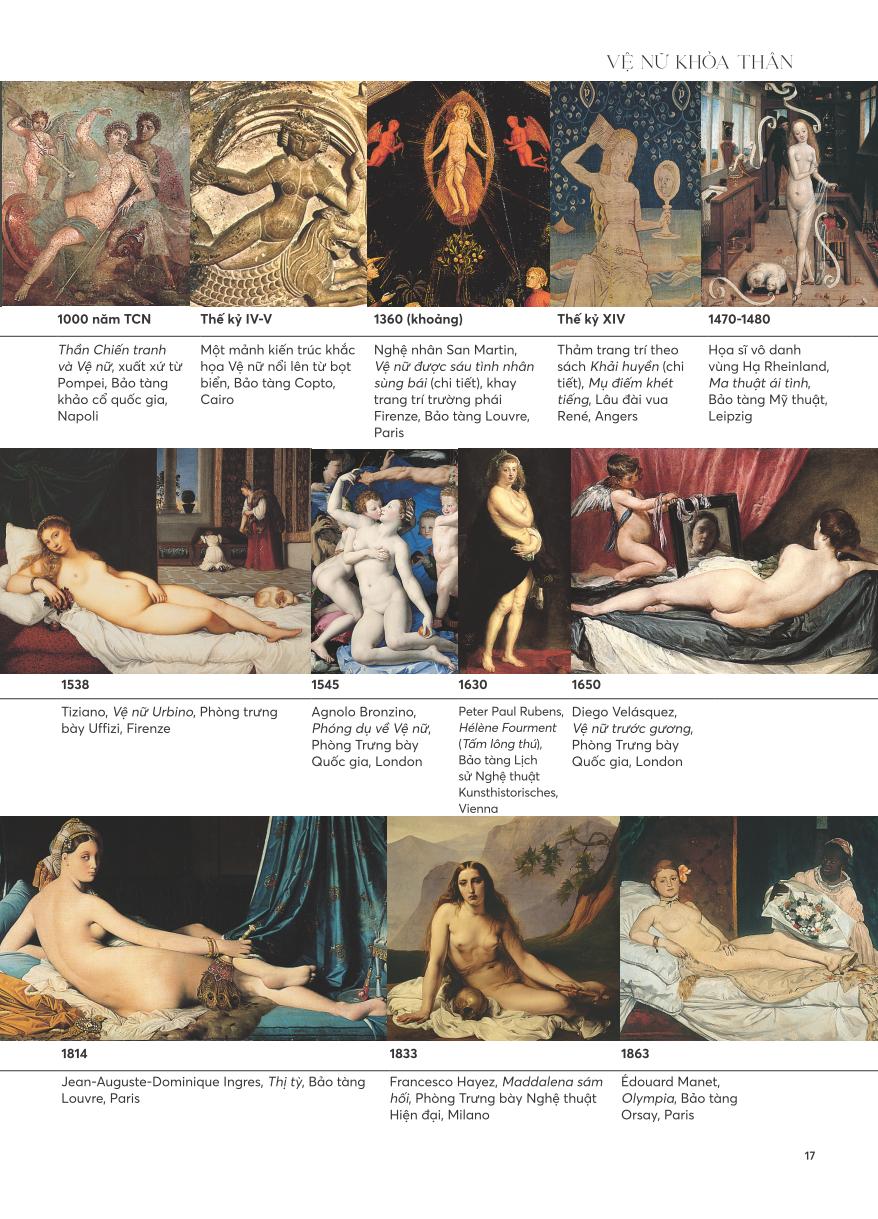 VỆ NỮ KHỎA THÂN

1000 năm TCN

Thần Chiến tranh và Vệ nữ, xuất xứ từ Pompei, Bảo tàng khảo cổ quốc gia, Napoli

Thế kỷ IV-V

Một mảnh kiến trúc khắc họa Vệ nữ nổi lên từ bọt biển, Bảo tàng Copto, Cairo

1360 (khoảng)

Nghệ nhân San Martin, Vệ nữ được sáu tình nhân sùng bái (chi tiết), khay trang trí trường phái Firenze, Bảo tàng Louvre, Paris

Thế kỷ XIV

Thảm trang trí theo sách Khải huyền (chi tiết), Mụ điếm khét tiếng, Lâu đài vua René, Angers

1470-1480

Họa sĩ vô danh vùng Hạ Rheinland, Ma thuật ái tình, Bảo tàng Mỹ thuật, Leipzig

1538

Tiziano, Vệ nữ Urbino, Phòng trưng bày Uffizi, Firenze

1545

Agnolo Bronzino, Phóng dụ về Vệ nữ, Phòng Trưng bày Quốc gia, London

1630

Peter Paul Rubens, Hélène Fourment (Tấm lông thú), Bảo tàng Lịch sử Nghệ thuật Kunsthistorisches, Vienna

1650

Diego Velásquez, Vệ nữ trước gương, Phòng Trưng bày Quốc gia, London

1814

Jean-Auguste-Dominique Ingres, Thị tỳ, Bảo tàng Louvre, Paris

1833

Francesco Hayez, Maddalena sám hối, Phòng Trưng bày Nghệ thuật Hiện đại, Milano

1863

Édouard Manet, Olympia, Bảo tàng Orsay, Paris

17